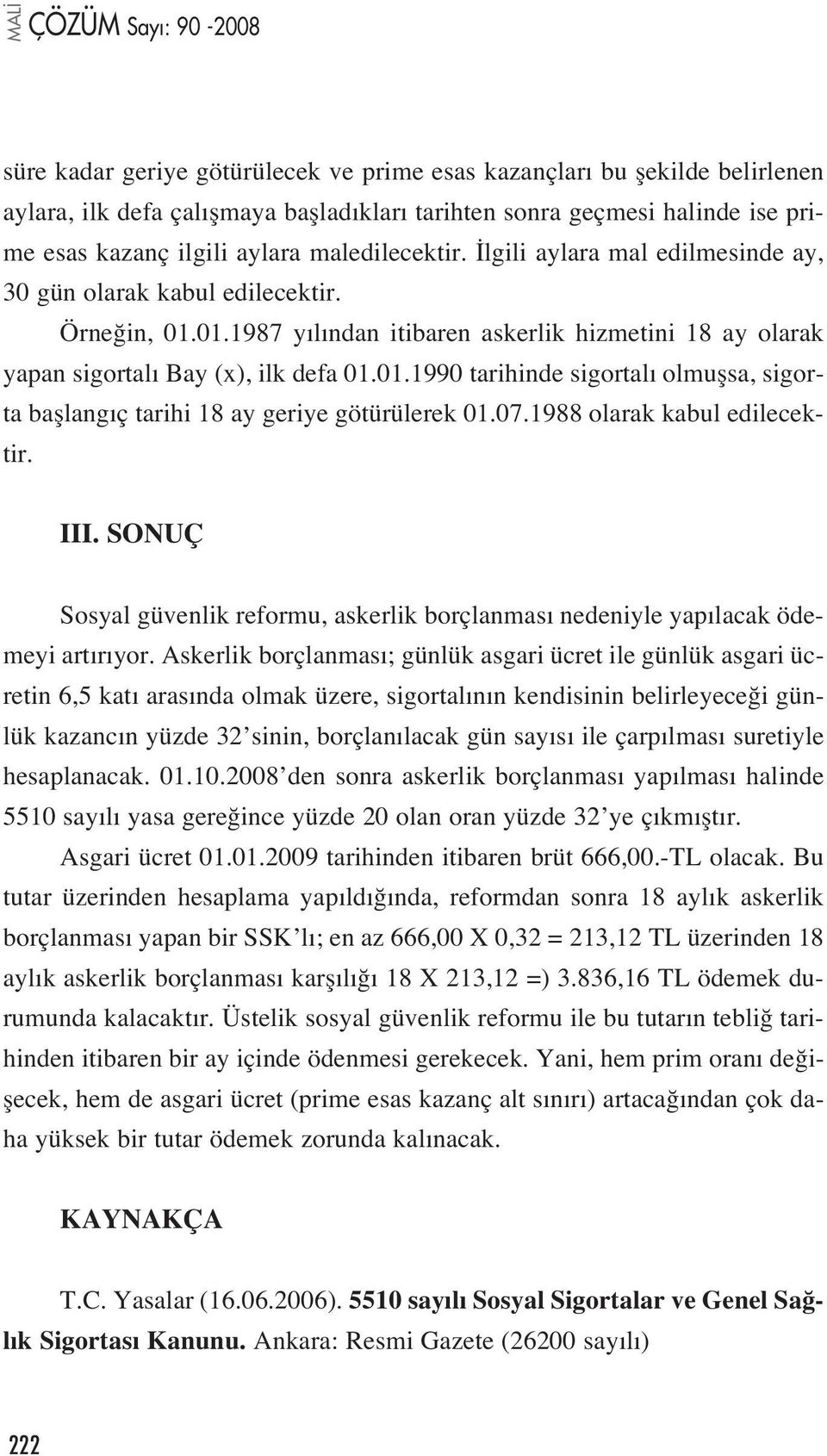 MALİ ÇÖZÜM Sayı: 90 -2008

süre kadar geriye götürülecek ve prime esas kazançları bu şekilde belirlenen aylara, ilk defa çalışmaya başladıkları tarihten sonra geçmesi halinde ise prime esas kazanç ilgili aylara maledilecektir. İlgili aylara mal edilmesinde ay, 30 gün olarak kabul edilecektir.

Örneğin, 01.01.1987 yılından itibaren askerlik hizmetini 18 ay olarak yapan sigortalı Bay (x), ilk defa 01.01.1990 tarihinde sigortalı olmuşsa, sigorta başlangıç tarihi 18 ay geriye götürülerek 01.07.1988 olarak kabul edilecektir.

III. SONUÇ

Sosyal güvenlik reformu, askerlik borçlanması nedeniyle yapılacak ödemeyi artırıyor. Askerlik borçlanması; günlük asgari ücret ile günlük asgari ücretin 6,5 katı arasında olmak üzere, sigortalının kendisinin belirleyeceği günlük kazancın yüzde 32'sinin, borçlanılacak gün sayısı ile çarpılması suretiyle hesaplanacak. 01.10.2008'den sonra askerlik borçlanması yapılması halinde 5510 sayılı yasa gereğince yüzde 20 olan oran yüzde 32'ye çıkmıştır.

Asgari ücret 01.01.2009 tarihinden itibaren brüt 666,00.-TL olacak. Bu tutar üzerinden hesaplama yapıldığında, reformdan sonra 18 aylık askerlik borçlanması yapan bir SSK'lı; en az 666,00 X 0,32 = 213,12 TL üzerinden 18 aylık askerlik borçlanması karşılığı 18 X 213,12 =) 3.836,16 TL ödemek durumunda kalacaktır. Üstelik sosyal güvenlik reformu ile bu tutarın tebliğ tarihinden itibaren bir ay içinde ödenmesi gerekecek. Yani, hem prim oranı değişecek, hem de asgari ücret (prime esas kazanç alt sınırı) artacağından çok daha yüksek bir tutar ödemek zorunda kalınacak.

KAYNAKÇA

T.C. Yasalar (16.06.2006). 5510 sayılı Sosyal Sigortalar ve Genel Sağlık Sigortası Kanunu. Ankara: Resmi Gazete (26200 sayılı)

222